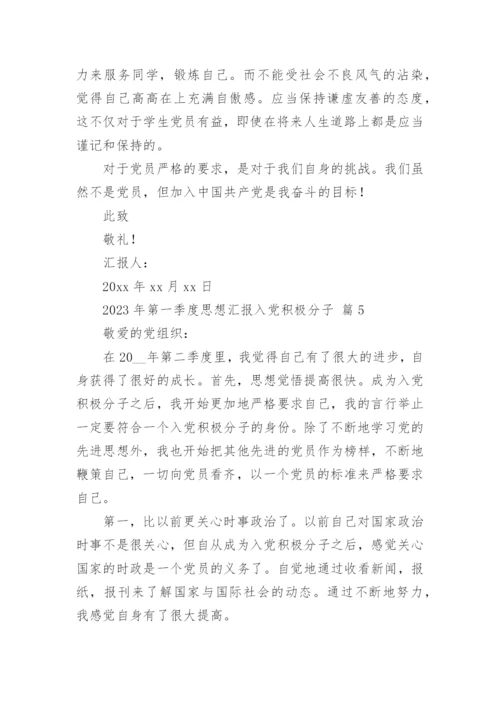 力来服务同学，锻炼自己。而不能受社会不良风气的沾染，觉得自己高高在上充满自傲感。应当保持谦虚友善的态度，这不仅对于学生党员有益，即使在将来人生道路上都是应当谨记和保持的。

对于党员严格的要求，是对于我们自身的挑战。我们虽然不是党员，但加入中国共产党是我奋斗的目标！

此致

敬礼！

汇报人：

20xx 年 xx 月 xx 日

2023 年第一季度思想汇报入党积极分子 篇 5

敬爱的党组织：

在 20__年第二季度里，我觉得自己有了很大的进步，自身获得了很好的成长。首先，思想觉悟提高很快。成为入党积极分子之后，我开始更加地严格要求自己，我的言行举止一定要符合一个入党积极分子的身份。除了不断地学习党的先进思想外，我也开始把其他先进的党员作为榜样，不断地鞭策自己，一切向党员看齐，以一个党员的标准来严格要求自己。

第一，比以前更关心时事政治了。以前自己对国家政治时事不是很关心，但自从成为入党积极分子之后，感觉关心国家的时政是一个党员的义务了。自觉地通过收看新闻，报纸，报刊来了解国家与国际社会的动态。通过不断地努力，我感觉自身有了很大提高。